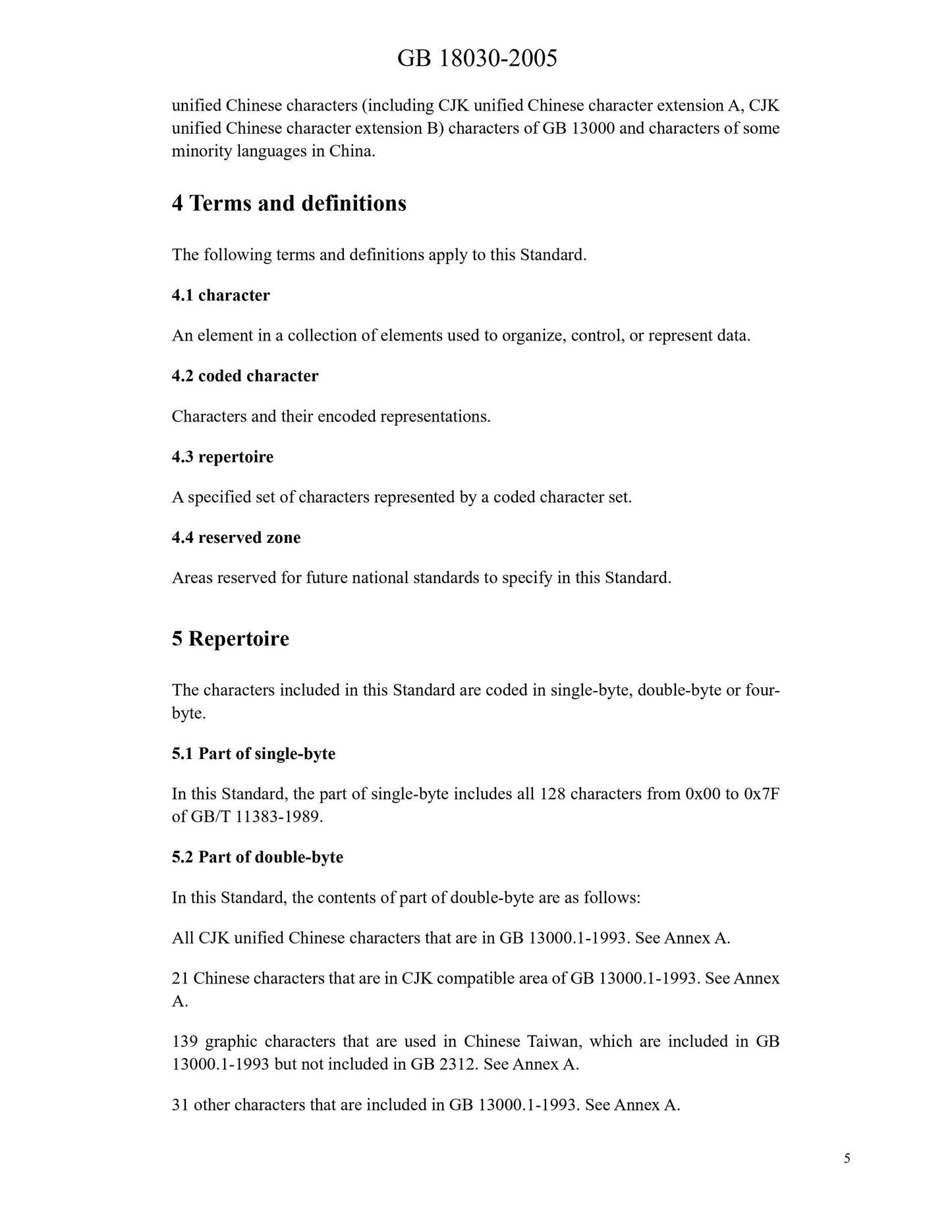 GB 18030-2005

unified Chinese characters (including CJK unified Chinese character extension A, CJK unified Chinese character extension B) characters of GB 13000 and characters of some minority languages in China.

4 Terms and definitions

The following terms and definitions apply to this Standard.

4.1 character

An element in a collection of elements used to organize, control, or represent data.

4.2 coded character

Characters and their encoded representations.

4.3 repertoire

A specified set of characters represented by a coded character set.

4.4 reserved zone

Areas reserved for future national standards to specify in this Standard.

5 Repertoire

The characters included in this Standard are coded in single-byte, double-byte or four-byte.

5.1 Part of single-byte

In this Standard, the part of single-byte includes all 128 characters from 0x00 to 0x7F of GB/T 11383-1989.

5.2 Part of double-byte

In this Standard, the contents of part of double-byte are as follows:

All CJK unified Chinese characters that are in GB 13000.1-1993. See Annex A.

21 Chinese characters that are in CJK compatible area of GB 13000.1-1993. See Annex A.

139 graphic characters that are used in Chinese Taiwan, which are included in GB 13000.1-1993 but not included in GB 2312. See Annex A.

31 other characters that are included in GB 13000.1-1993. See Annex A.

5